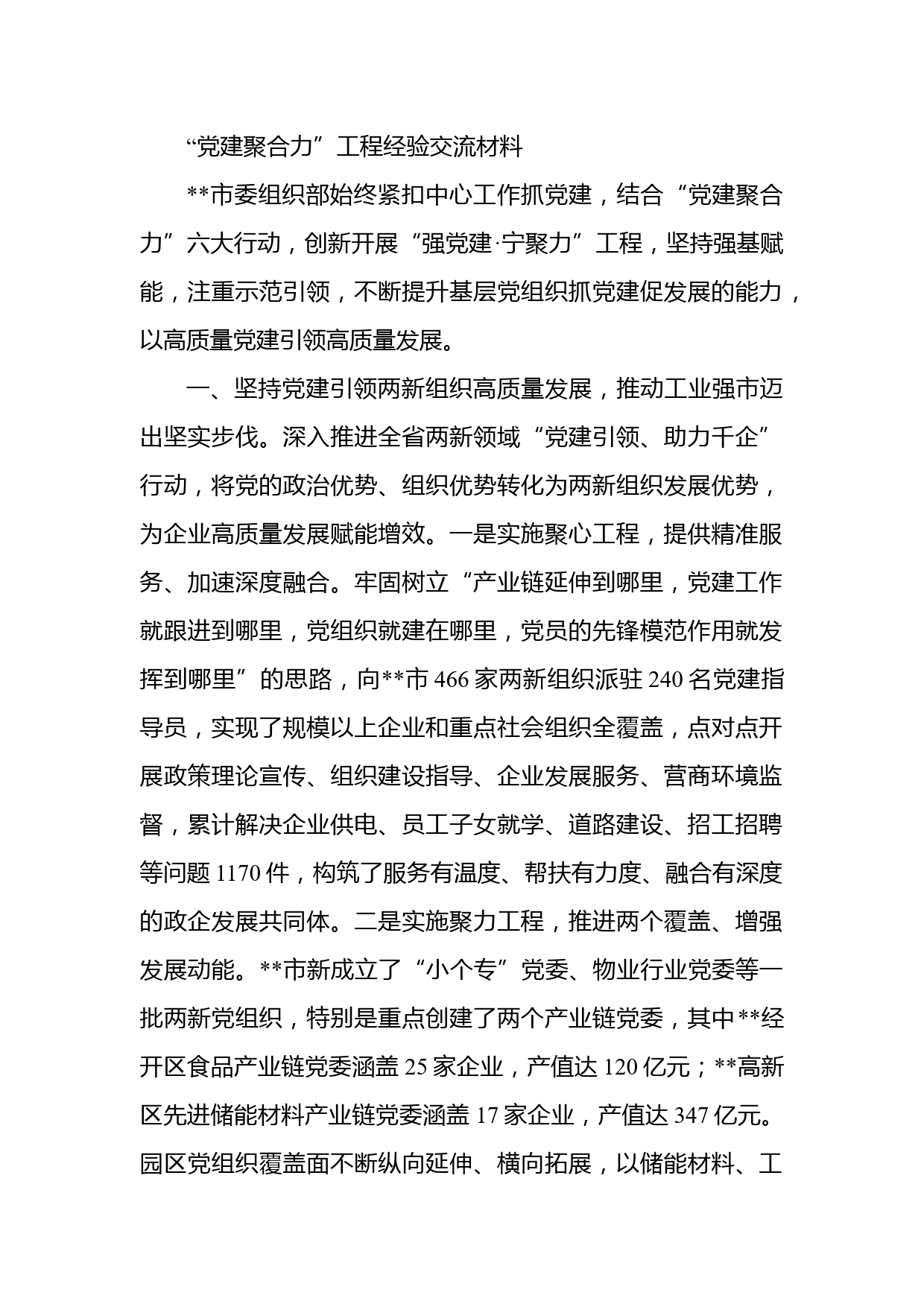 “党建聚合力”工程经验交流材料

**市委组织部始终紧扣中心工作抓党建，结合“党建聚合力”六大行动，创新开展“强党建·宁聚力”工程，坚持强基赋能，注重示范引领，不断提升基层党组织抓党建促发展的能力，以高质量党建引领高质量发展。

一、坚持党建引领两新组织高质量发展，推动工业强市迈出坚实步伐。深入推进全省两新领域“党建引领、助力千企”行动，将党的政治优势、组织优势转化为两新组织发展优势，为企业高质量发展赋能增效。一是实施聚心工程，提供精准服务、加速深度融合。牢固树立“产业链延伸到哪里，党建工作就跟进到哪里，党组织就建在哪里，党员的先锋模范作用就发挥到哪里”的思路，向**市466家两新组织派驻240名党建指导员，实现了规模以上企业和重点社会组织全覆盖，点对点开展政策理论宣传、组织建设指导、企业发展服务、营商环境监督，累计解决企业供电、员工子女就学、道路建设、招工招聘等问题1170件，构筑了服务有温度、帮扶有力度、融合有深度的政企发展共同体。二是实施聚力工程，推进两个覆盖、增强发展动能。**市新成立了“小个专”党委、物业行业党委等一批两新党组织，特别是重点创建了两个产业链党委，其中**经开区食品产业链党委涵盖25家企业，产值达120亿元；**高新区先进储能材料产业链党委涵盖17家企业，产值达347亿元。园区党组织覆盖面不断纵向延伸、横向拓展，以储能材料、工